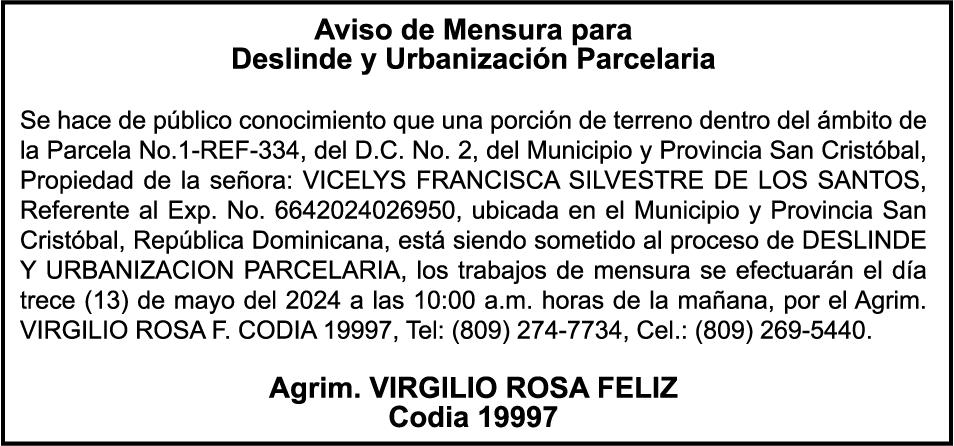 Aviso de Mensura para
Deslinde y Urbanización Parcelaria

Se hace de público conocimiento que una porción de terreno dentro del ámbito de la Parcela No.1-REF-334, del D.C. No. 2, del Municipio y Provincia San Cristóbal, Propiedad de la señora: VICELYS FRANCISCA SILVESTRE DE LOS SANTOS, Referente al Exp. No. 6642024026950, ubicada en el Municipio y Provincia San Cristóbal, República Dominicana, está siendo sometido al proceso de DESLINDE Y URBANIZACION PARCELARIA, los trabajos de mensura se efectuarán el día trece (13) de mayo del 2024 a las 10:00 a.m. horas de la mañana, por el Agrim. VIRGILIO ROSA F. CODIA 19997, Tel: (809) 274-7734, Cel.: (809) 269-5440.

Agrim. VIRGILIO ROSA FELIZ
Codia 19997